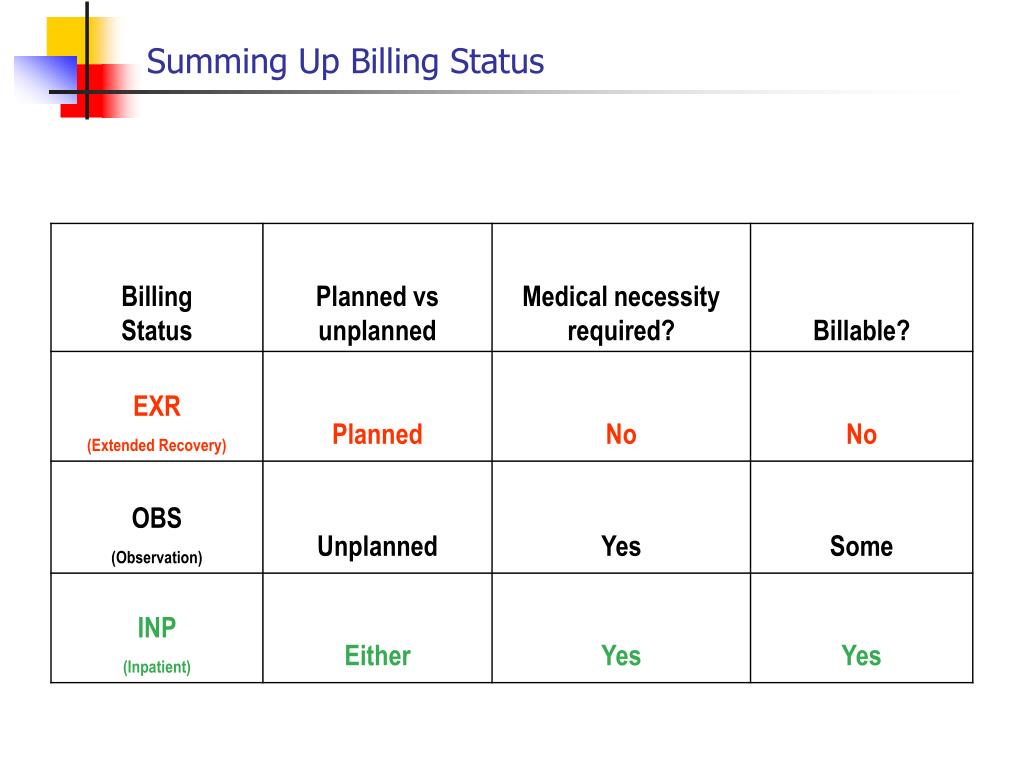 Summing Up Billing Status

| Billing Status | Planned vs unplanned | Medical necessity required? | Billable? |
|---|---|---|---|
| EXR (Extended Recovery) | Planned | No | No |
| OBS (Observation) | Unplanned | Yes | Some |
| INP (Inpatient) | Either | Yes | Yes |